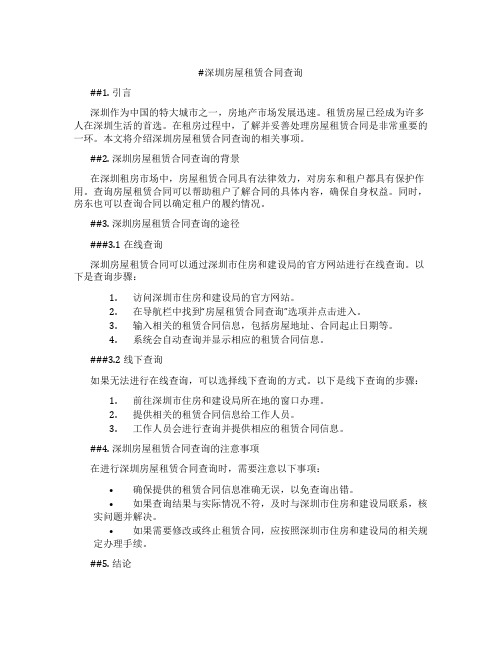 #深圳房屋租赁合同查询

##1. 引言

深圳作为中国的特大城市之一，房地产市场发展迅速。租赁房屋已经成为许多人在深圳生活的首选。在租房过程中，了解并妥善处理房屋租赁合同是非常重要的一环。本文将介绍深圳房屋租赁合同查询的相关事项。

##2. 深圳房屋租赁合同查询的背景

在深圳租房市场中，房屋租赁合同具有法律效力，对房东和租户都具有保护作用。查询房屋租赁合同可以帮助租户了解合同的具体内容，确保自身权益。同时，房东也可以查询合同以确定租户的履约情况。

##3. 深圳房屋租赁合同查询的途径

###3.1 在线查询

深圳房屋租赁合同可以通过深圳市住房和建设局的官方网站进行在线查询。以下是查询步骤：

1. 访问深圳市住房和建设局的官方网站。
2. 在导航栏中找到"房屋租赁合同查询"选项并点击进入。
3. 输入相关的租赁合同信息，包括房屋地址、合同起止日期等。
4. 系统会自动查询并显示相应的租赁合同信息。

###3.2 线下查询

如果无法进行在线查询，可以选择线下查询的方式。以下是线下查询的步骤：

1. 前往深圳市住房和建设局所在地的窗口办理。
2. 提供相关的租赁合同信息给工作人员。
3. 工作人员会进行查询并提供相应的租赁合同信息。

##4. 深圳房屋租赁合同查询的注意事项

在进行深圳房屋租赁合同查询时，需要注意以下事项：

• 确保提供的租赁合同信息准确无误，以免查询出错。
• 如果查询结果与实际情况不符，及时与深圳市住房和建设局联系，核实问题并解决。
• 如果需要修改或终止租赁合同，应按照深圳市住房和建设局的相关规定办理手续。

##5. 结论